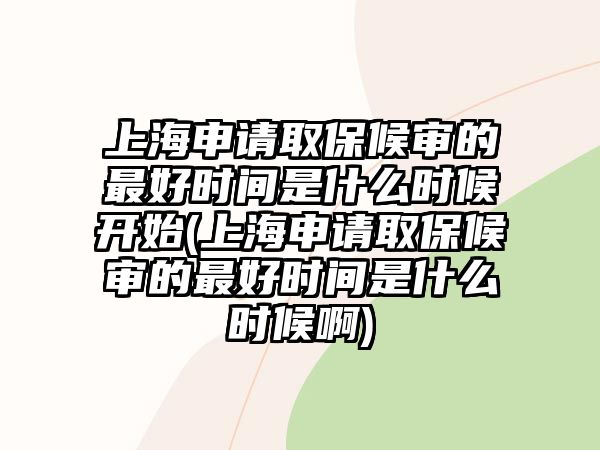 上海申请取保候审的最好时间是什么时候开始(上海申请取保候审的最好时间是什么时候啊)